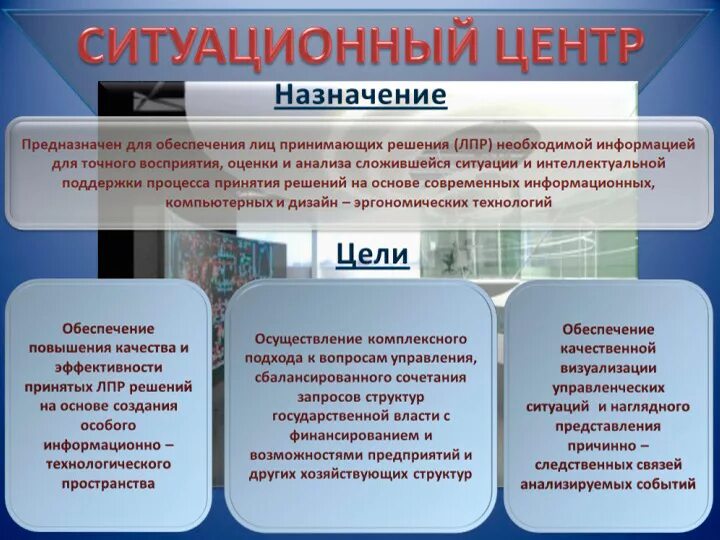 СИТУАЦИОННЫЙ ЦЕНТР

Назначение

Предназначен для обеспечения лиц принимающих решения (ЛПР) необходимой информацией для точного восприятия, оценки и анализа сложившейся ситуации и интеллектуальной поддержки процесса принятия решений на основе современных информационных, компьютерных и дизайн – эргономических технологий

Цели

Обеспечение повышения качества и эффективности принятых ЛПР решений на основе создания особого информационно – технологического пространства

Осуществление комплексного подхода к вопросам управления, сбалансированного сочетания запросов структур государственной власти с финансированием и возможностями предприятий и других хозяйствующих структур

Обеспечение качественной визуализации управленческих ситуаций и наглядного представления причинно – следственных связей анализируемых событий